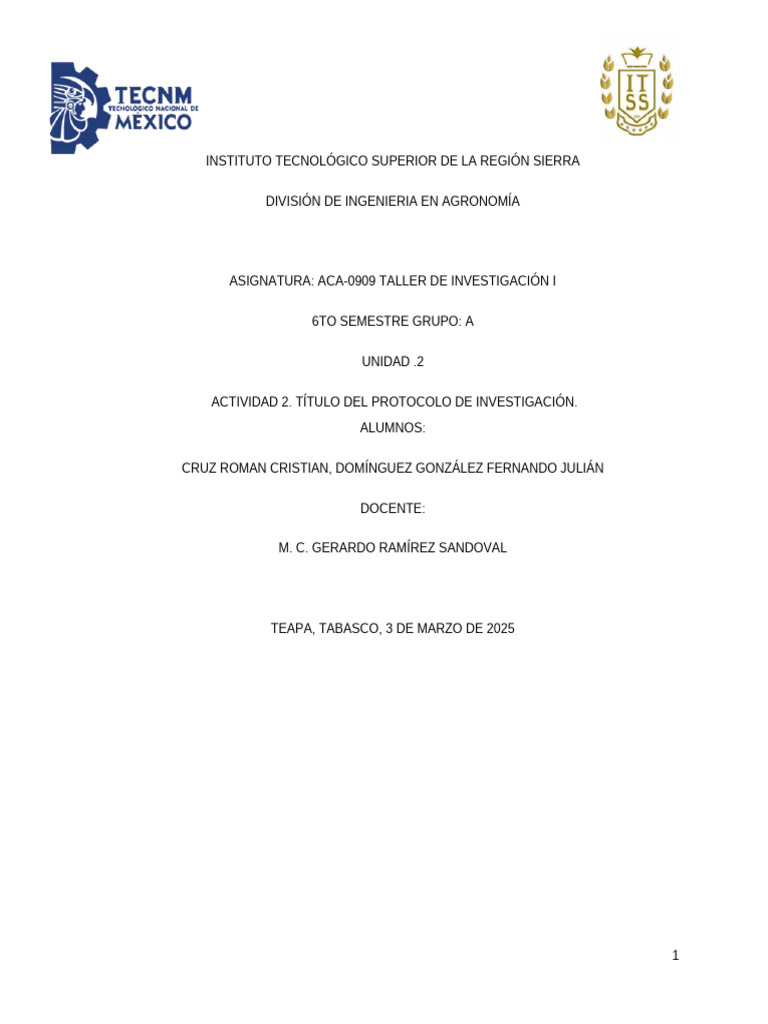 TECNM
TECNOLÓGICO NACIONAL DE
MÉXICO

IT
SS

INSTITUTO TECNOLÓGICO SUPERIOR DE LA REGIÓN SIERRA

DIVISIÓN DE INGENIERIA EN AGRONOMÍA

ASIGNATURA: ACA-0909 TALLER DE INVESTIGACIÓN I

6TO SEMESTRE GRUPO: A

UNIDAD .2

ACTIVIDAD 2. TÍTULO DEL PROTOCOLO DE INVESTIGACIÓN.
ALUMNOS:

CRUZ ROMAN CRISTIAN, DOMÍNGUEZ GONZÁLEZ FERNANDO JULIÁN

DOCENTE:

M. C. GERARDO RAMÍREZ SANDOVAL

TEAPA, TABASCO, 3 DE MARZO DE 2025

1